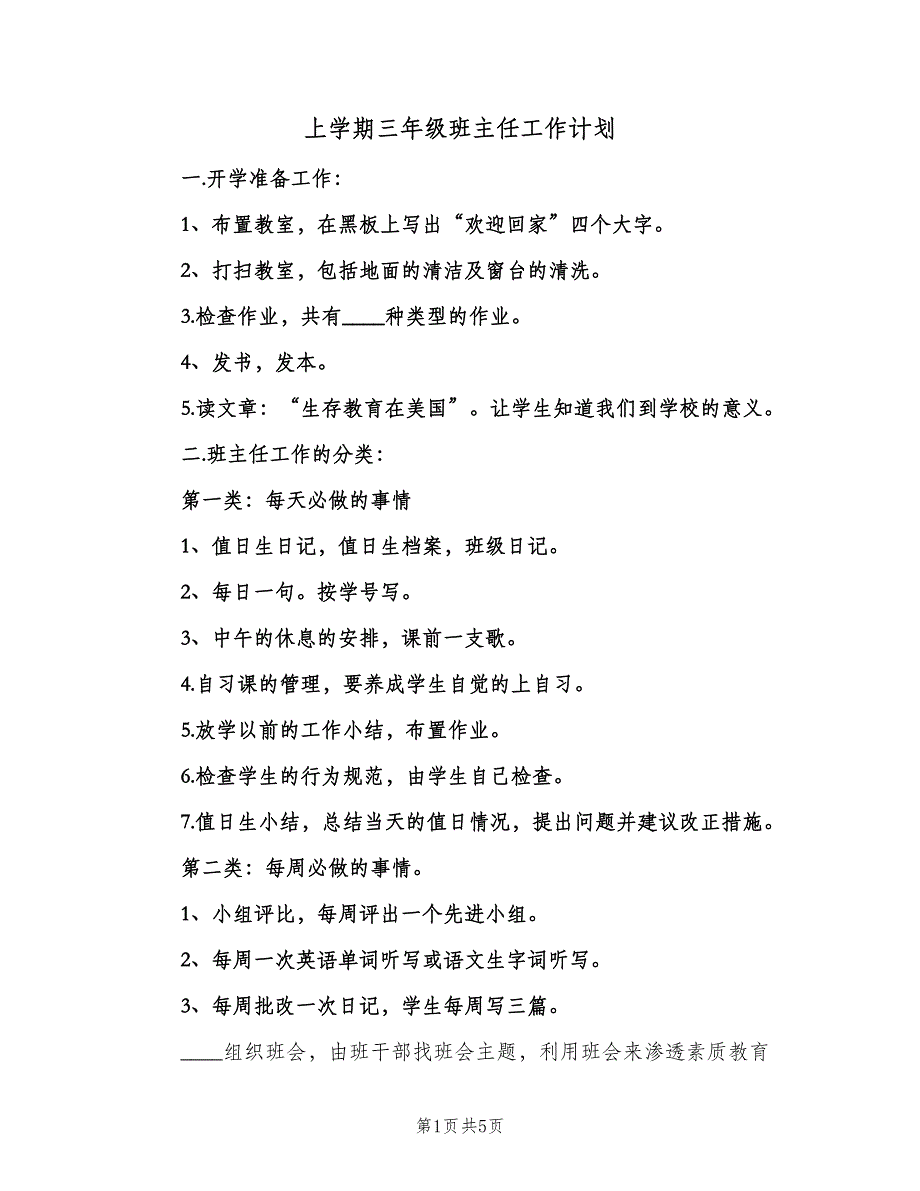 上学期三年级班主任工作计划

一.开学准备工作：

1、布置教室，在黑板上写出“欢迎回家”四个大字。

2、打扫教室，包括地面的清洁及窗台的清洗。

3.检查作业，共有____种类型的作业。

4、发书，发本。

5.读文章：“生存教育在美国”。让学生知道我们到学校的意义。

二.班主任工作的分类：

第一类：每天必做的事情

1、值日生日记，值日生档案，班级日记。

2、每日一句。按学号写。

3、中午的休息的安排，课前一支歌。

4.自习课的管理，要养成学生自觉的上自习。

5.放学以前的工作小结，布置作业。

6.检查学生的行为规范，由学生自己检查。

7.值日生小结，总结当天的值日情况，提出问题并建议改正措施。

第二类：每周必做的事情。

1、小组评比，每周评出一个先进小组。

2、每周一次英语单词听写或语文生字词听写。

3、每周批改一次日记，学生每周写三篇。

____组织班会，由班干部找班会主题，利用班会来渗透素质教育

第1页 共5页